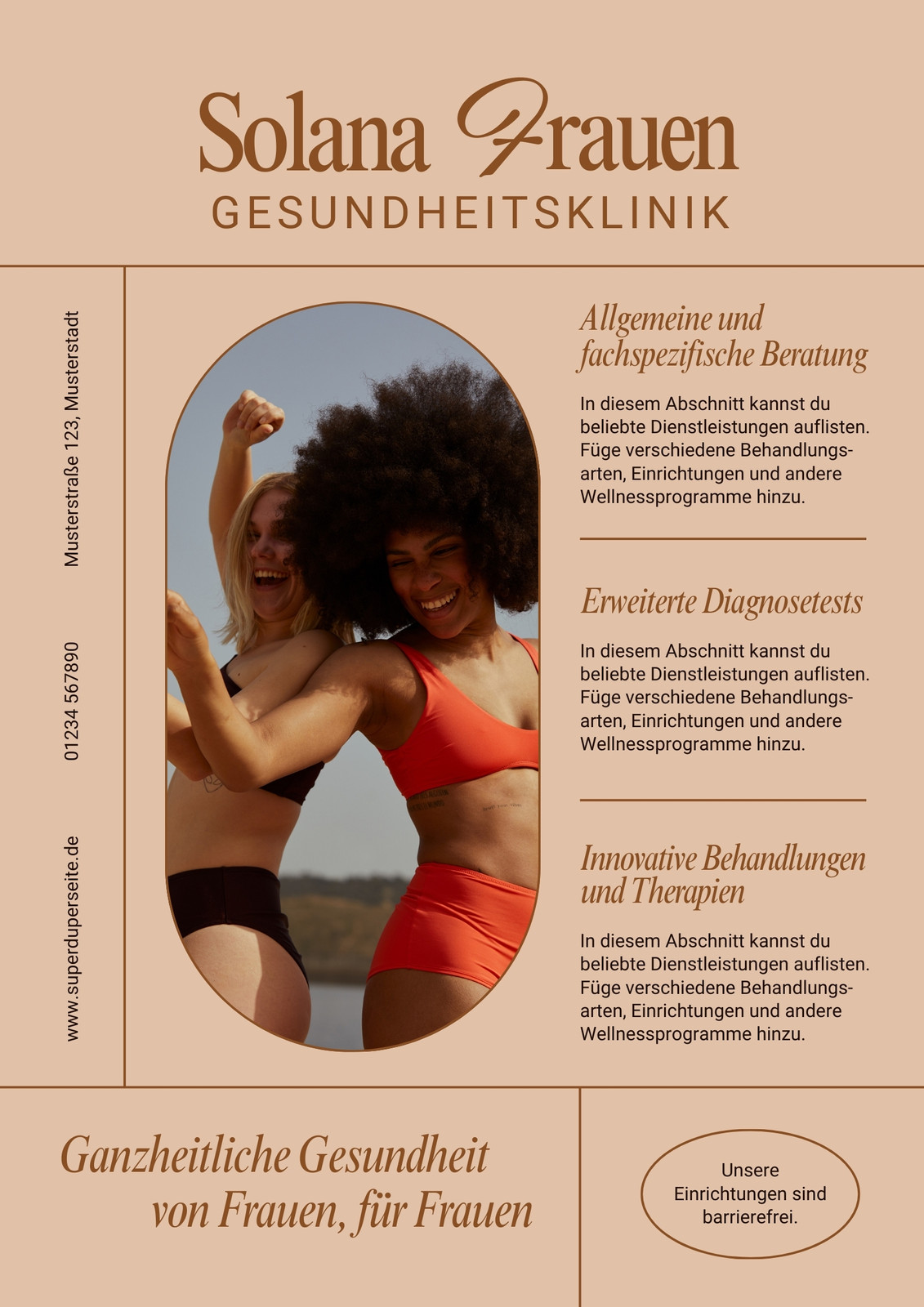 Solana Frauen
GESUNDHEITSKLINIK

Musterstraße 123, Musterstadt

01234 567890

www.superduperseite.de

Allgemeine und fachspezifische Beratung

In diesem Abschnitt kannst du beliebte Dienstleistungen auflisten. Füge verschiedene Behandlungsarten, Einrichtungen und andere Wellnessprogramme hinzu.

Erweiterte Diagnosetests

In diesem Abschnitt kannst du beliebte Dienstleistungen auflisten. Füge verschiedene Behandlungsarten, Einrichtungen und andere Wellnessprogramme hinzu.

Innovative Behandlungen und Therapien

In diesem Abschnitt kannst du beliebte Dienstleistungen auflisten. Füge verschiedene Behandlungsarten, Einrichtungen und andere Wellnessprogramme hinzu.

Ganzheitliche Gesundheit
von Frauen, für Frauen

Unsere Einrichtungen sind barrierefrei.